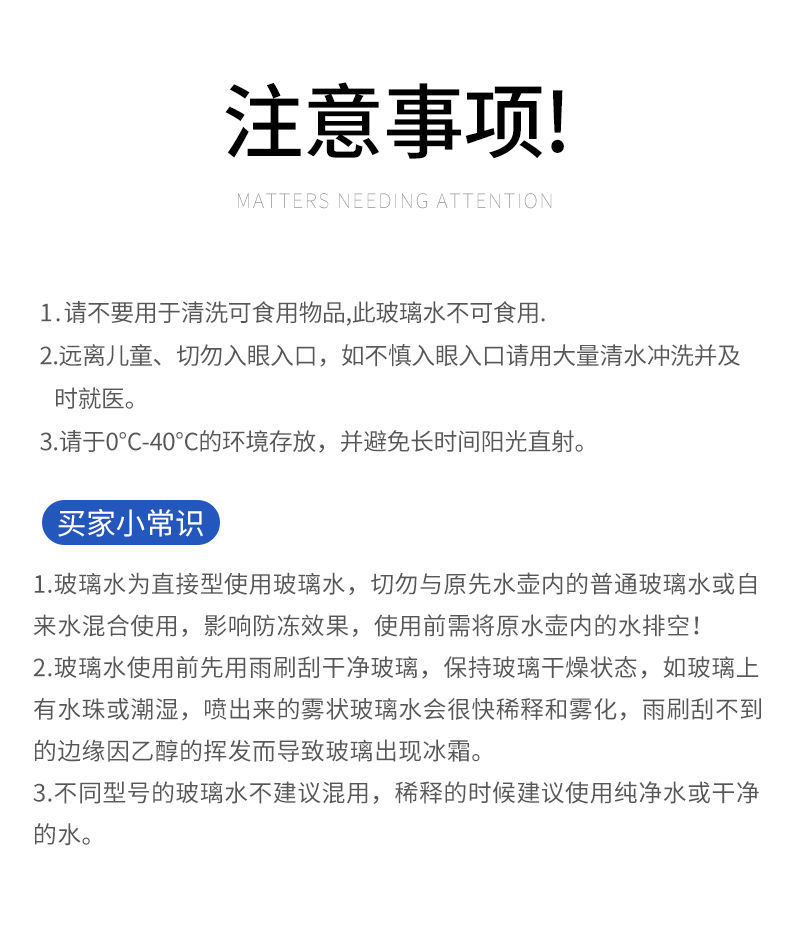 注意事项!

MATTERS NEEDING ATTENTION

1. 请不要用于清洗可食用物品,此玻璃水不可食用.
2.远离儿童、切勿入眼入口，如不慎入眼入口请用大量清水冲洗并及时就医。
3.请于0°C-40°C的环境存放，并避免长时间阳光直射。

买家小常识

1.玻璃水为直接型使用玻璃水，切勿与原先水壶内的普通玻璃水或自来水混合使用，影响防冻效果，使用前需将原水壶内的水排空！
2.玻璃水使用前先用雨刷刮干净玻璃，保持玻璃干燥状态，如玻璃上有水珠或潮湿，喷出来的雾状玻璃水会很快稀释和雾化，雨刷刮不到的边缘因乙醇的挥发而导致玻璃出现冰霜。
3.不同型号的玻璃水不建议混用，稀释的时候建议使用纯净水或干净的水。